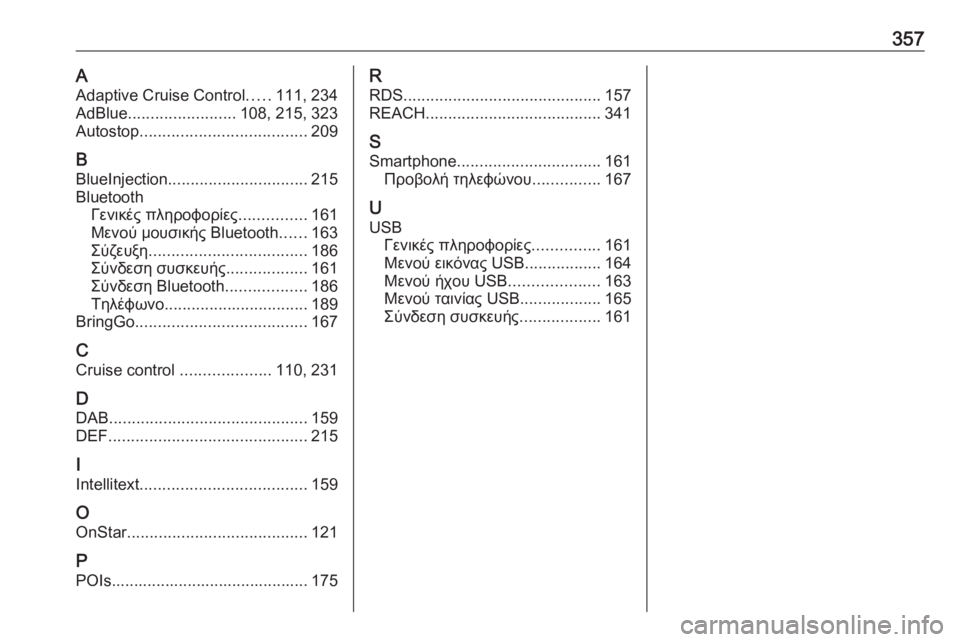 357

A
Adaptive Cruise Control..... 111, 234
AdBlue........................ 108, 215, 323
Autostop..................................... 209

B
BlueInjection............................... 215
Bluetooth
Γενικές πληροφορίες............... 161
Μενού μουσικής Bluetooth...... 163
Σύζευξη................................... 186
Σύνδεση συσκευής.................. 161
Σύνδεση Bluetooth.................. 186
Τηλέφωνο................................ 189
BringGo...................................... 167

C
Cruise control .................... 110, 231

D
DAB............................................ 159
DEF............................................ 215

I
Intellitext..................................... 159

O
OnStar........................................ 121

P
POIs............................................ 175

R
RDS............................................ 157
REACH....................................... 341

S
Smartphone................................ 161
Προβολή τηλεφώνου............... 167

U
USB
Γενικές πληροφορίες............... 161
Μενού εικόνας USB................. 164
Μενού ήχου USB.................... 163
Μενού ταινίας USB.................. 165
Σύνδεση συσκευής.................. 161

carmanualsonline.info